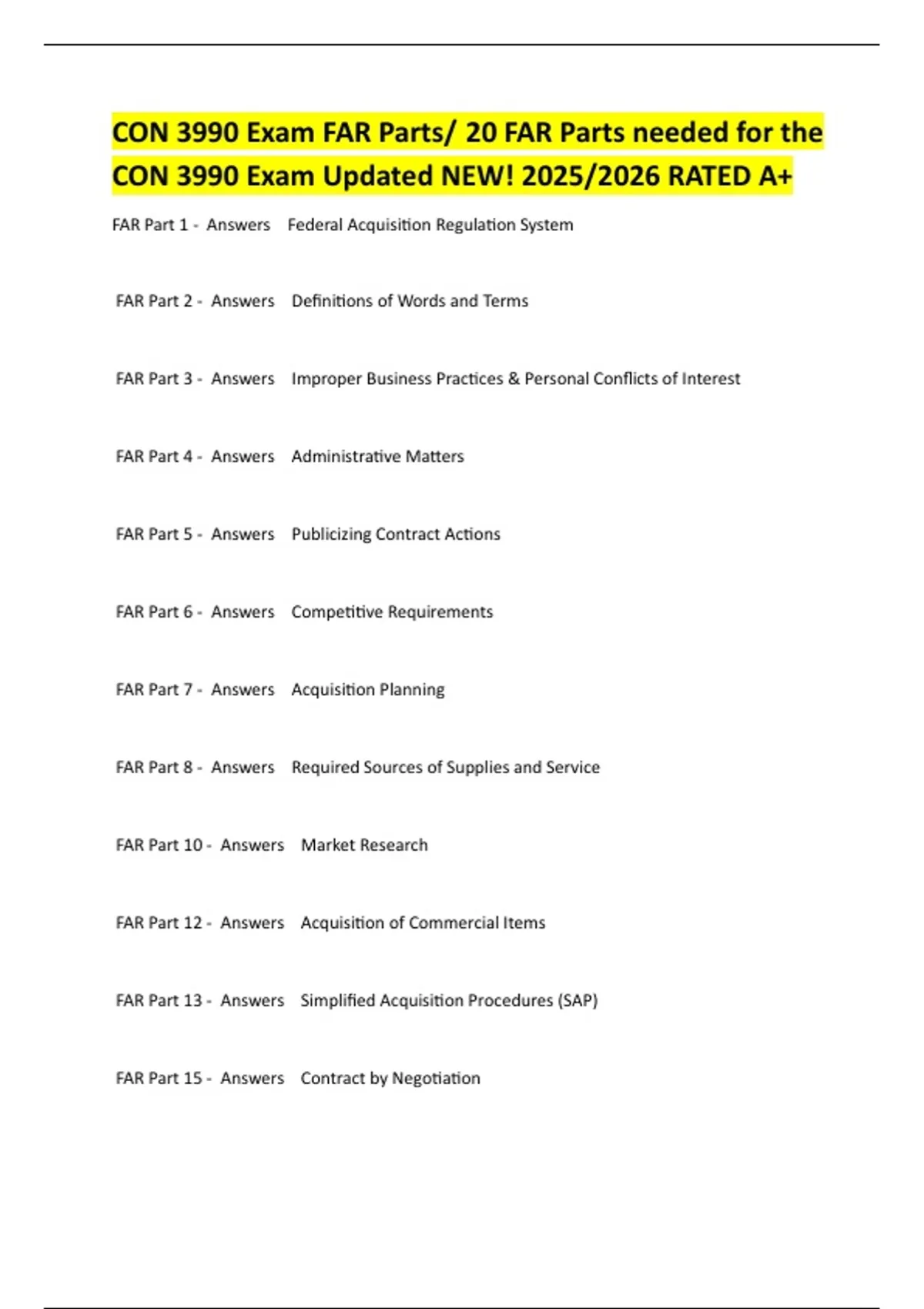 CON 3990 Exam FAR Parts/ 20 FAR Parts needed for the CON 3990 Exam Updated NEW! 2025/2026 RATED A+

FAR Part 1 - Answers Federal Acquisition Regulation System

FAR Part 2 - Answers Definitions of Words and Terms

FAR Part 3 - Answers Improper Business Practices & Personal Conflicts of Interest

FAR Part 4 - Answers Administrative Matters

FAR Part 5 - Answers Publicizing Contract Actions

FAR Part 6 - Answers Competitive Requirements

FAR Part 7 - Answers Acquisition Planning

FAR Part 8 - Answers Required Sources of Supplies and Service

FAR Part 10 - Answers Market Research

FAR Part 12 - Answers Acquisition of Commercial Items

FAR Part 13 - Answers Simplified Acquisition Procedures (SAP)

FAR Part 15 - Answers Contract by Negotiation